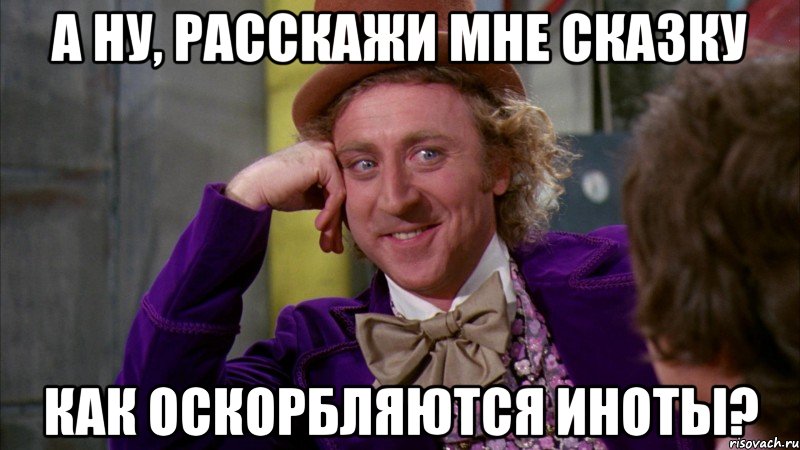 А НУ, РАССКАЖИ МНЕ СКАЗКУ

КАК ОСКОРБЛЯЮТСЯ ИНОТЫ?

risovach.ru